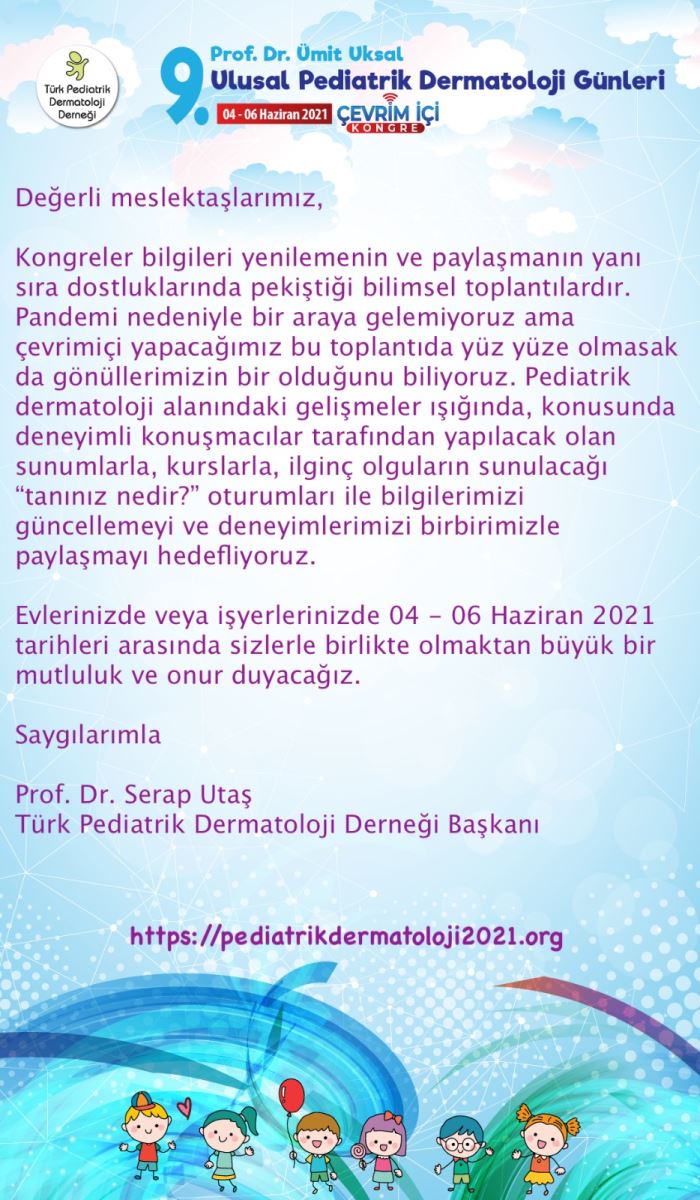 Türk Pediatrik Dermatoloji Derneği

9. Prof. Dr. Ümit Uksal
Ulusal Pediatrik Dermatoloji Günleri
04 - 06 Haziran 2021 ÇEVRİM İÇİ KONGRE

Değerli meslektaşlarımız,

Kongreler bilgileri yenilemenin ve paylaşmanın yanı sıra dostluklarında pekiştiği bilimsel toplantılardır. Pandemi nedeniyle bir araya gelemiyoruz ama çevrimiçi yapacağımız bu toplantıda yüz yüze olmasak da gönüllerimizin bir olduğunu biliyoruz. Pediatrik dermatoloji alanındaki gelişmeler ışığında, konusunda deneyimli konuşmacılar tarafından yapılacak olan sunumlarla, kurslarla, ilginç olguların sunulacağı “tanınız nedir?” oturumları ile bilgilerimizi güncellemeyi ve deneyimlerimizi birbirimizle paylaşmayı hedefliyoruz.

Evlerinizde veya işyerlerinizde 04 - 06 Haziran 2021 tarihleri arasında sizlerle birlikte olmaktan büyük bir mutluluk ve onur duyacağız.

Saygılarımla

Prof. Dr. Serap Utaş
Türk Pediatrik Dermatoloji Derneği Başkanı

https://pediatrikdermatoloji2021.org